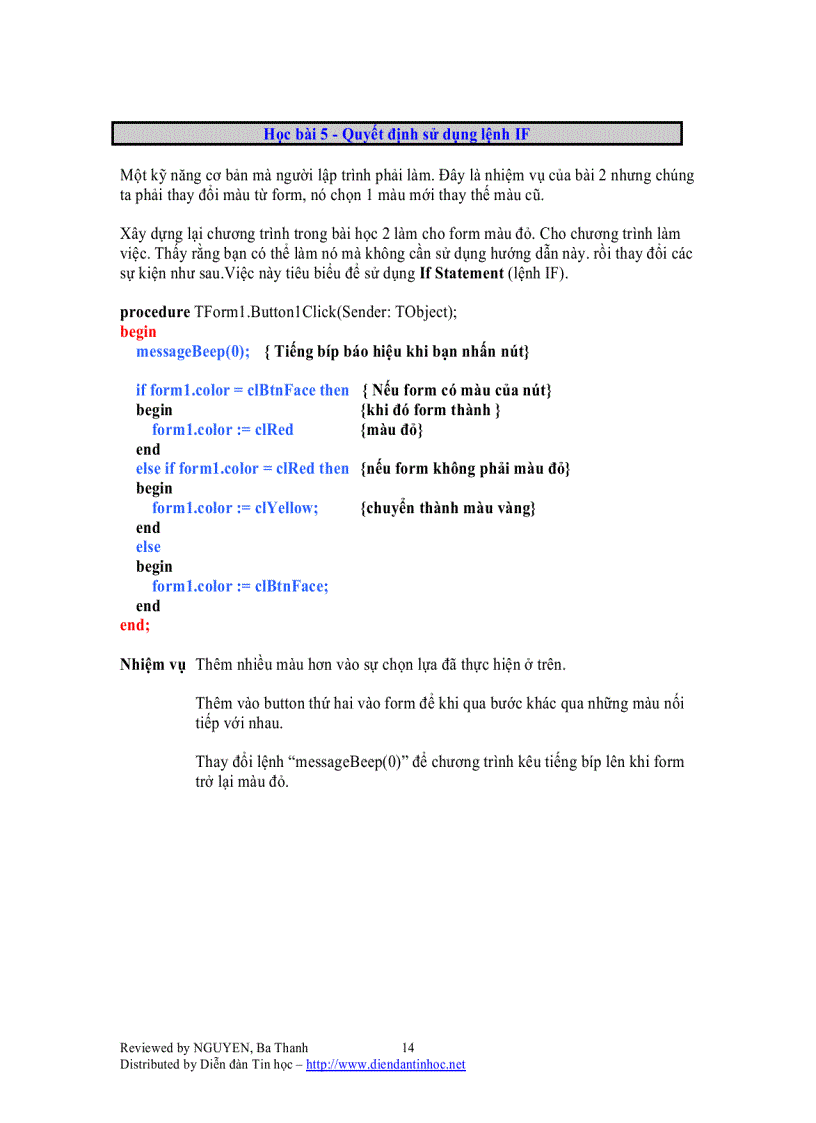 Học bài 5 - Quyết định sử dụng lệnh IF

Một kỹ năng cơ bản mà người lập trình phải làm. Đây là nhiệm vụ của bài 2 nhưng chúng ta phải thay đổi màu từ form, nó chọn 1 màu mới thay thế màu cũ.

Xây dựng lại chương trình trong bài học 2 làm cho form màu đỏ. Cho chương trình làm việc. Thấy rằng bạn có thể làm nó mà không cần sử dụng hướng dẫn này. rồi thay đổi các sự kiện như sau.Việc này tiêu biểu để sử dụng If Statement (lệnh IF).

procedure TForm1.Button1Click(Sender: TObject);
begin
messageBeep(0); { Tiếng bíp báo hiệu khi bạn nhấn nút}

if form1.color = clBtnFace then { Nếu form có màu của nút}
begin {khi đó form thành }
form1.color := clRed {màu đỏ}
end
else if form1.color = clRed then {nếu form không phải màu đỏ}
begin
form1.color := clYellow; {chuyển thành màu vàng}
end
else
begin
form1.color := clBtnFace;
end
end;

Nhiệm vụ Thêm nhiều màu hơn vào sự chọn lựa đã thực hiện ở trên.

Thêm vào button thứ hai vào form để khi qua bước khác qua những màu nối tiếp với nhau.

Thay đổi lệnh “messageBeep(0)” để chương trình kêu tiếng bíp lên khi form trở lại màu đỏ.

Reviewed by NGUYEN, Ba Thanh 14
Distributed by Diễn đàn Tin học – http://www.diendantinhoc.net